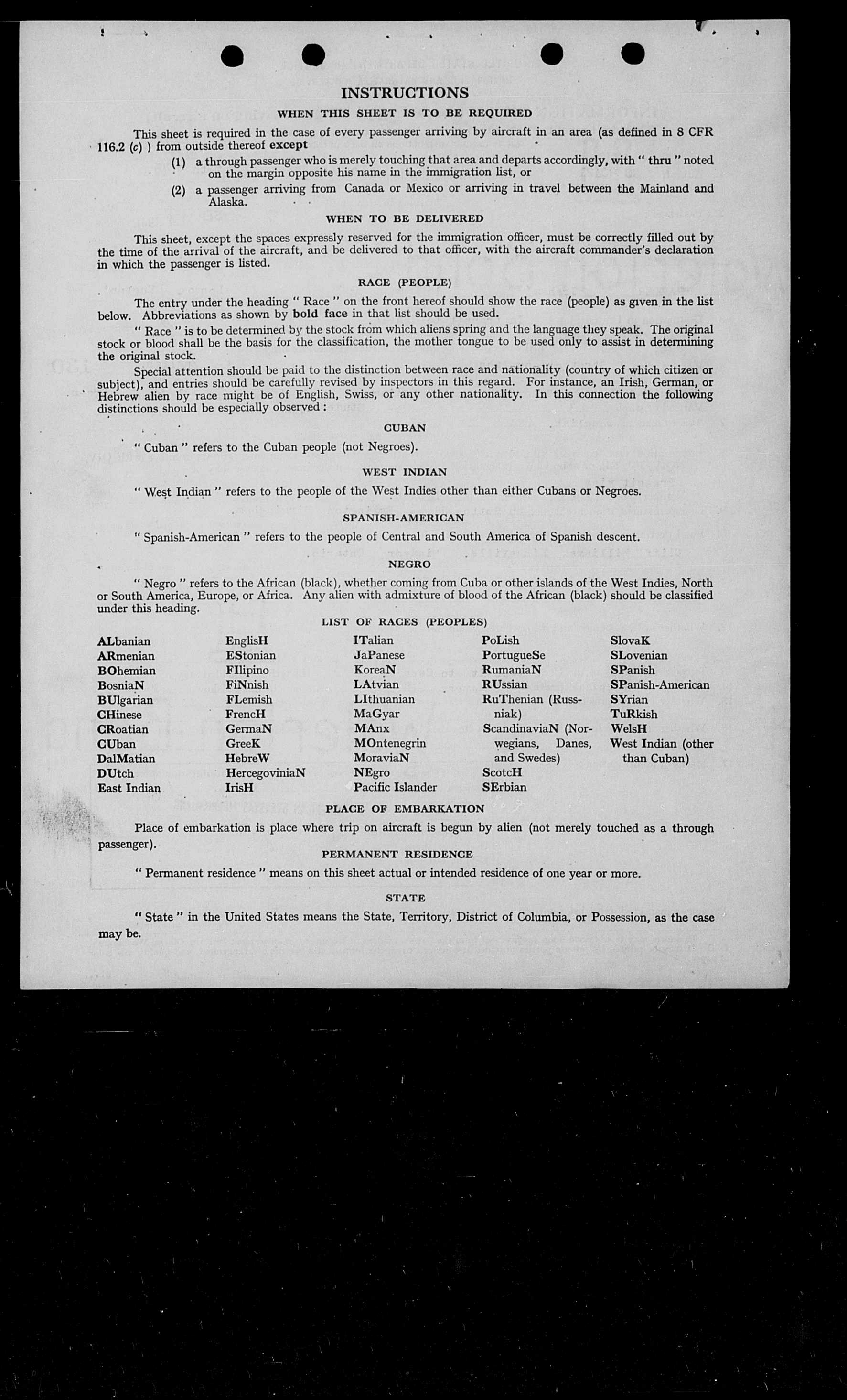 INSTRUCTIONS

WHEN THIS SHEET IS TO BE REQUIRED

This sheet is required in the case of every passenger arriving by aircraft in an area (as defined in 8 CFR 116.2 (c) ) from outside thereof except

(1) a through passenger who is merely touching that area and departs accordingly, with " thru " noted on the margin opposite his name in the immigration list, or

(2) a passenger arriving from Canada or Mexico or arriving in travel between the Mainland and Alaska.

WHEN TO BE DELIVERED

This sheet, except the spaces expressly reserved for the immigration officer, must be correctly filled out by the time of the arrival of the aircraft, and be delivered to that officer, with the aircraft commander's declaration in which the passenger is listed.

RACE (PEOPLE)

The entry under the heading " Race " on the front hereof should show the race (people) as given in the list below. Abbreviations as shown by bold face in that list should be used.

" Race " is to be determined by the stock from which aliens spring and the language they speak. The original stock or blood shall be the basis for the classification, the mother tongue to be used only to assist in determining the original stock.

Special attention should be paid to the distinction between race and nationality (country of which citizen or subject), and entries should be carefully revised by inspectors in this regard. For instance, an Irish, German, or Hebrew alien by race might be of English, Swiss, or any other nationality. In this connection the following distinctions should be especially observed :

CUBAN

" Cuban " refers to the Cuban people (not Negroes).

WEST INDIAN

" West Indian " refers to the people of the West Indies other than either Cubans or Negroes.

SPANISH-AMERICAN

" Spanish-American " refers to the people of Central and South America of Spanish descent.

NEGRO

" Negro " refers to the African (black), whether coming from Cuba or other islands of the West Indies, North or South America, Europe, or Africa. Any alien with admixture of blood of the African (black) should be classified under this heading.

LIST OF RACES (PEOPLES)

ALbanian
ARmenian
BOhemian
BosniaN
BUlgarian
CHinese
CRoatian
CUban
DalMatian
DUtch
East Indian

EnglisH
EStonian
FIlipino
FiNnish
FLemish
FrencH
GermaN
GreeK
HebreW
HercegoviniaN
IrisH

ITalian
JaPanese
KoreaN
LAtvian
LIthuanian
MaGyar
MAnx
MOntenegrin
MoraviaN
NEgro
Pacific Islander

PoLish
PortugueSe
RumaniaN
RUssian
RuThenian (Russniak)
ScandinaviaN (Norwegians, Danes, and Swedes)
ScotcH
SErbian

SlovaK
SLovenian
SPanish
SPanish-American
SYrian
TuRkish
WelsH
West Indian (other than Cuban)

PLACE OF EMBARKATION

Place of embarkation is place where trip on aircraft is begun by alien (not merely touched as a through passenger).

PERMANENT RESIDENCE

" Permanent residence " means on this sheet actual or intended residence of one year or more.

STATE

" State " in the United States means the State, Territory, District of Columbia, or Possession, as the case may be.